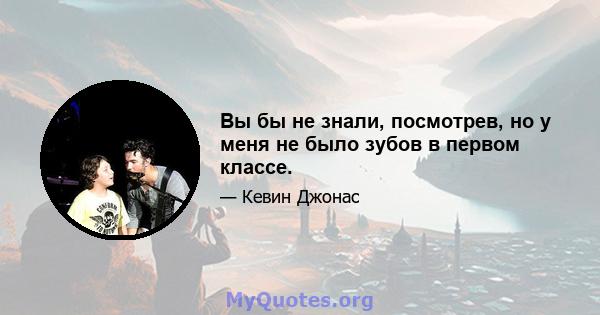 Вы бы не знали, посмотрев, но у меня не было зубов в первом классе.

— Кевин Джонас

MyQuotes.org